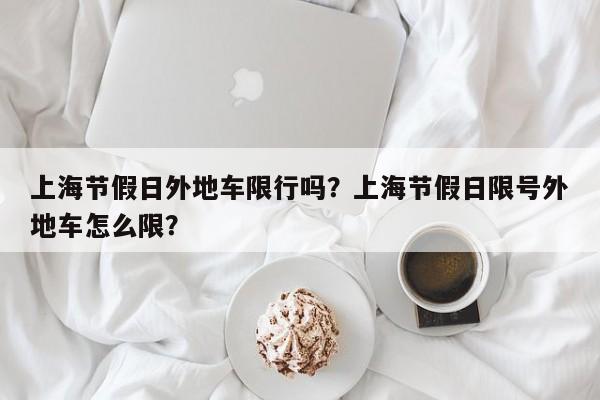 上海节假日外地车限行吗？上海节假日限号外地车怎么限？